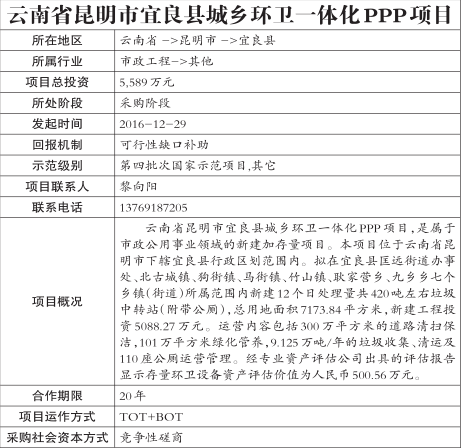 云南省昆明市宜良县城乡环卫一体化PPP项目

| 所在地区 | 云南省 ->昆明市 ->宜良县 |
|---|---|
| 所属行业 | 市政工程->其他 |
| 项目总投资 | 5,589万元 |
| 所处阶段 | 采购阶段 |
| 发起时间 | 2016-12-29 |
| 回报机制 | 可行性缺口补助 |
| 示范级别 | 第四批次国家示范项目,其它 |
| 项目联系人 | 黎向阳 |
| 联系电话 | 13769187205 |
| 项目概况 | 云南省昆明市宜良县城乡环卫一体化PPP项目,是属于市政公用事业领域的新建加存量项目。本项目位于云南省昆明市下辖宜良县行政区划范围内。拟在宜良县匡远街道办事处、北古城镇、狗街镇、马街镇、竹山镇、耿家营乡、九乡乡七个乡镇(街道)所属范围内新建12个日处理量共420吨左右垃圾中转站(附带公厕),总用地面积7173.84平方米,新建工程投资5088.27万元。运营内容包括300万平方米的道路清扫保洁,101万平方米绿化管养,9.125万吨/年的垃圾收集、清运及110座公厕运营管理。经专业资产评估公司出具的评估报告显示存量环卫设备资产评估价值为人民币500.56万元。 |
| 合作期限 | 20年 |
| 项目运作方式 | TOT+BOT |
| 采购社会资本方式 | 竞争性磋商 |